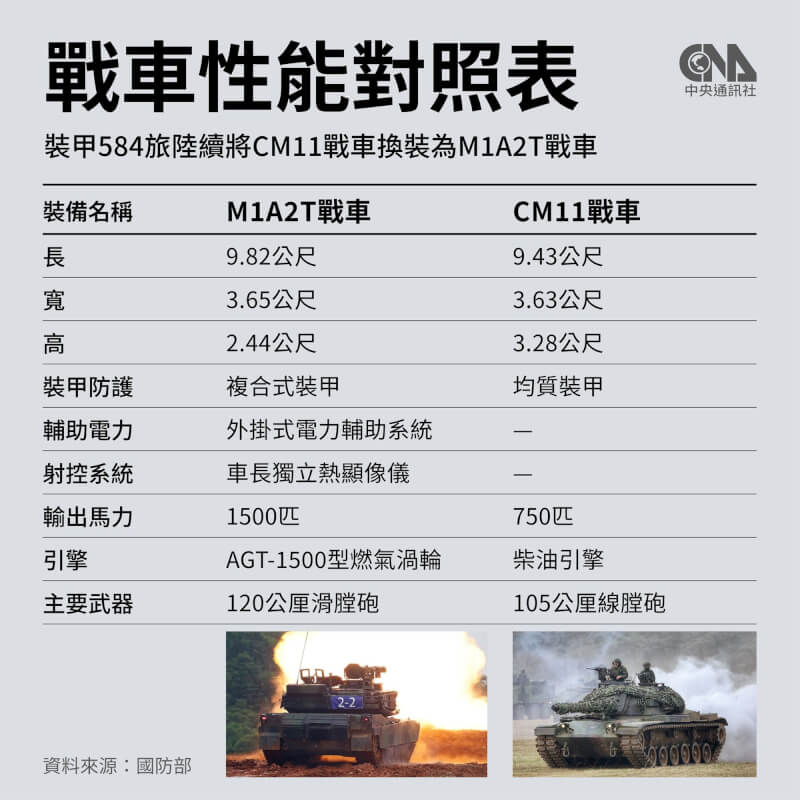 戰車性能對照表

CNA
中央通訊社

裝甲584旅陸續將CM11戰車換裝為M1A2T戰車

| 裝備名稱 | M1A2T戰車 | CM11戰車 |
|---|---|---|
| 長 | 9.82公尺 | 9.43公尺 |
| 寬 | 3.65公尺 | 3.63公尺 |
| 高 | 2.44公尺 | 3.28公尺 |
| 裝甲防護 | 複合式裝甲 | 均質裝甲 |
| 輔助電力 | 外掛式電力輔助系統 | — |
| 射控系統 | 車長獨立熱顯像儀 | — |
| 輸出馬力 | 1500匹 | 750匹 |
| 引擎 | AGT-1500型燃氣渦輪 | 柴油引擎 |
| 主要武器 | 120公厘滑膛砲 | 105公厘線膛砲 |

2-2

資料來源：國防部